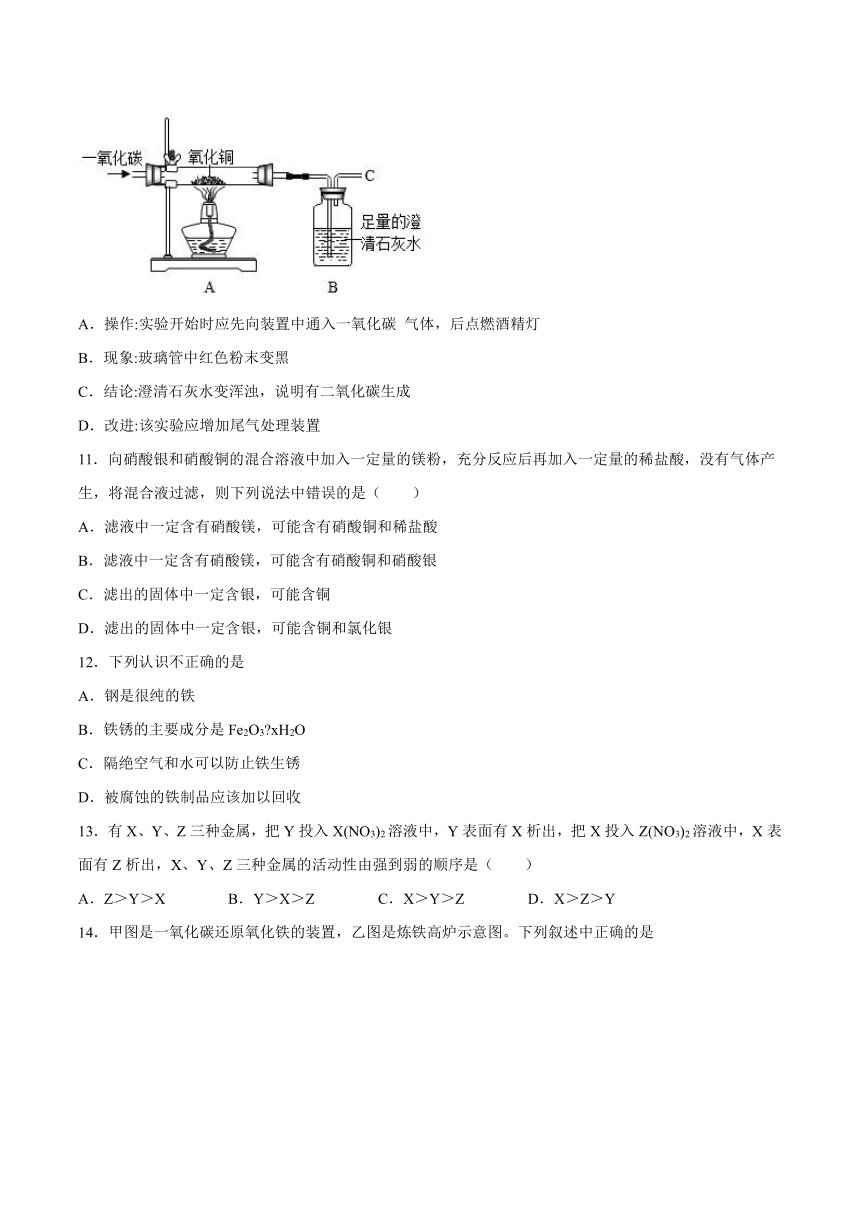 一氧化碳
氧化铜
C
足量的澄清石灰水
A
B

A．操作:实验开始时应先向装置中通入一氧化碳 气体，后点燃酒精灯

B．现象:玻璃管中红色粉末变黑

C．结论:澄清石灰水变浑浊，说明有二氧化碳生成

D．改进:该实验应增加尾气处理装置

11．向硝酸银和硝酸铜的混合溶液中加入一定量的镁粉，充分反应后再加入一定量的稀盐酸，没有气体产生，将混合液过滤，则下列说法中错误的是（　　）

A．滤液中一定含有硝酸镁，可能含有硝酸铜和稀盐酸

B．滤液中一定含有硝酸镁，可能含有硝酸铜和硝酸银

C．滤出的固体中一定含银，可能含铜

D．滤出的固体中一定含银，可能含铜和氯化银

12．下列认识不正确的是

A．钢是很纯的铁

B．铁锈的主要成分是 $Fe_2O_3?xH_2O$

C．隔绝空气和水可以防止铁生锈

D．被腐蚀的铁制品应该加以回收

13．有 X、Y、Z 三种金属，把 Y 投入 $X(NO_3)_2$ 溶液中，Y 表面有 X 析出，把 X 投入 $Z(NO_3)_2$ 溶液中，X 表面有 Z 析出，X、Y、Z 三种金属的活动性由强到弱的顺序是（　　）

A．Z＞Y＞X　　B．Y＞X＞Z　　C．X＞Y＞Z　　D．X＞Z＞Y

14．甲图是一氧化碳还原氧化铁的装置，乙图是炼铁高炉示意图。下列叙述中正确的是